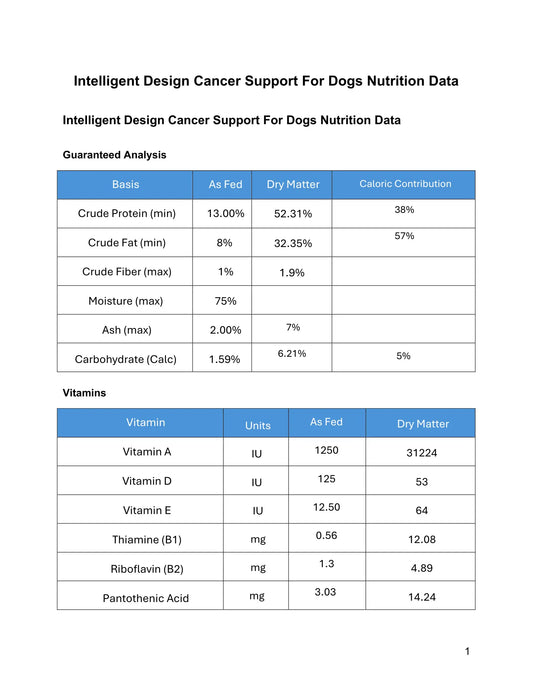 Intelligent Design Cancer Support For Dogs Nutrition Data

Intelligent Design Cancer Support For Dogs Nutrition Data

Guaranteed Analysis

| Basis | As Fed | Dry Matter | Caloric Contribution |
|---|---|---|---|
| Crude Protein (min) | 13.00% | 52.31% | 38% |
| Crude Fat (min) | 8% | 32.35% | 57% |
| Crude Fiber (max) | 1% | 1.9% | |
| Moisture (max) | 75% | | |
| Ash (max) | 2.00% | 7% | |
| Carbohydrate (Calc) | 1.59% | 6.21% | 5% |

Vitamins

| Vitamin | Units | As Fed | Dry Matter |
|---|---|---|---|
| Vitamin A | IU | 1250 | 31224 |
| Vitamin D | IU | 125 | 53 |
| Vitamin E | IU | 12.50 | 64 |
| Thiamine (B1) | mg | 0.56 | 12.08 |
| Riboflavin (B2) | mg | 1.3 | 4.89 |
| Pantothenic Acid | mg | 3.03 | 14.24 |

1